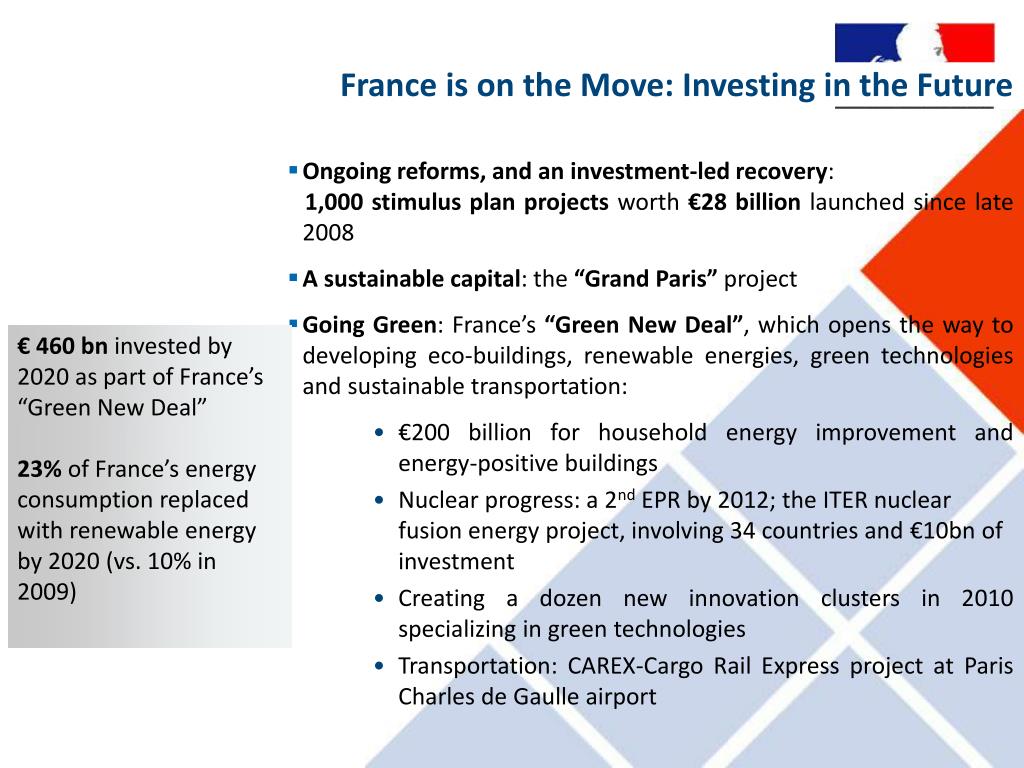 France is on the Move: Investing in the Future

▪ Ongoing reforms, and an investment-led recovery:
1,000 stimulus plan projects worth €28 billion launched since late 2008

▪ A sustainable capital: the “Grand Paris” project

▪ Going Green: France’s “Green New Deal”, which opens the way to developing eco-buildings, renewable energies, green technologies and sustainable transportation:

• €200 billion for household energy improvement and energy-positive buildings
• Nuclear progress: a $2^{nd}$ EPR by 2012; the ITER nuclear fusion energy project, involving 34 countries and €10bn of investment
• Creating a dozen new innovation clusters in 2010 specializing in green technologies
• Transportation: CAREX-Cargo Rail Express project at Paris Charles de Gaulle airport

€ 460 bn invested by 2020 as part of France’s “Green New Deal”

23% of France’s energy consumption replaced with renewable energy by 2020 (vs. 10% in 2009)